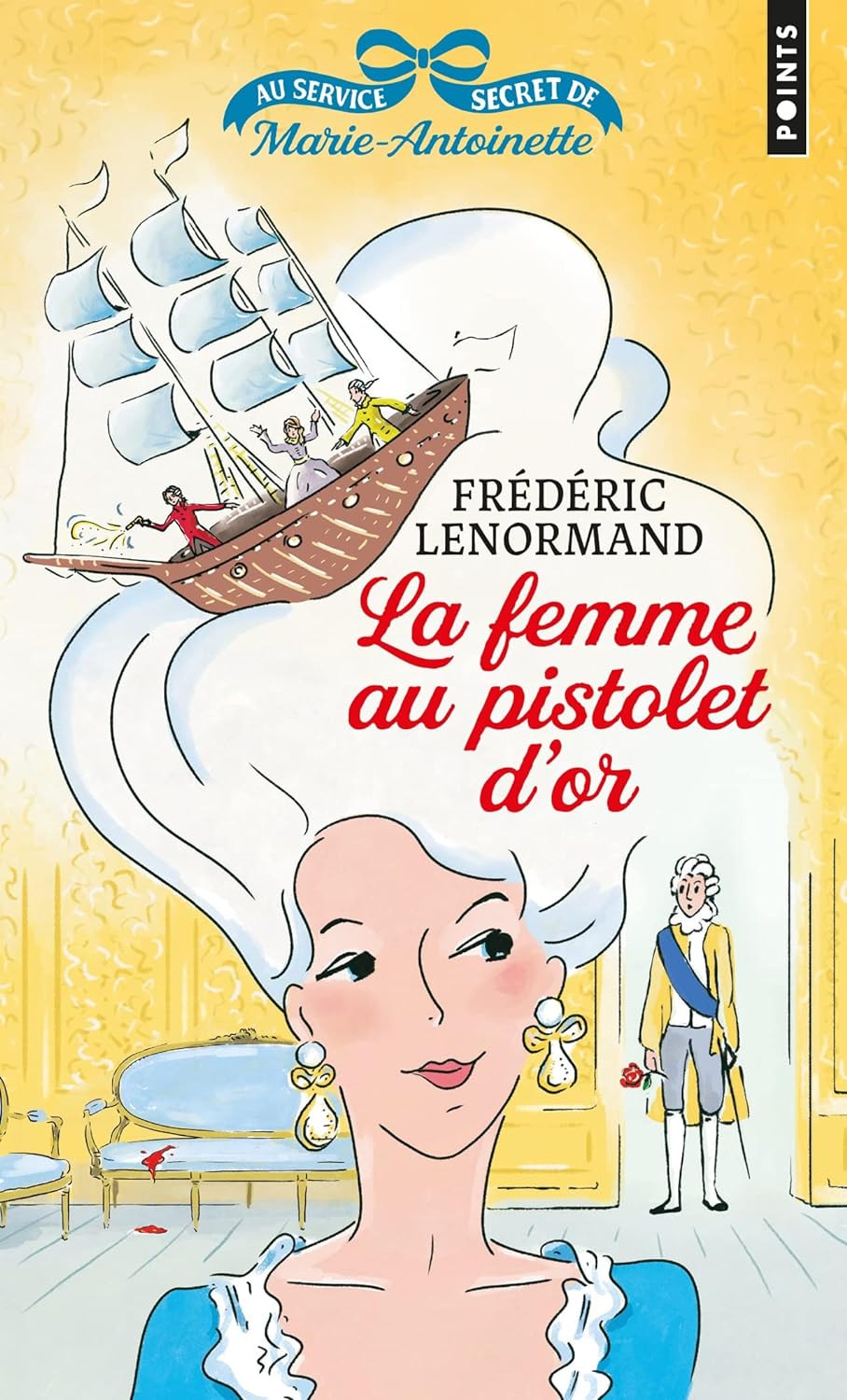 AU SERVICE SECRET DE
Marie-Antoinette

POINTS

FRÉDÉRIC
LENORMAND

La femme au pistolet d'or